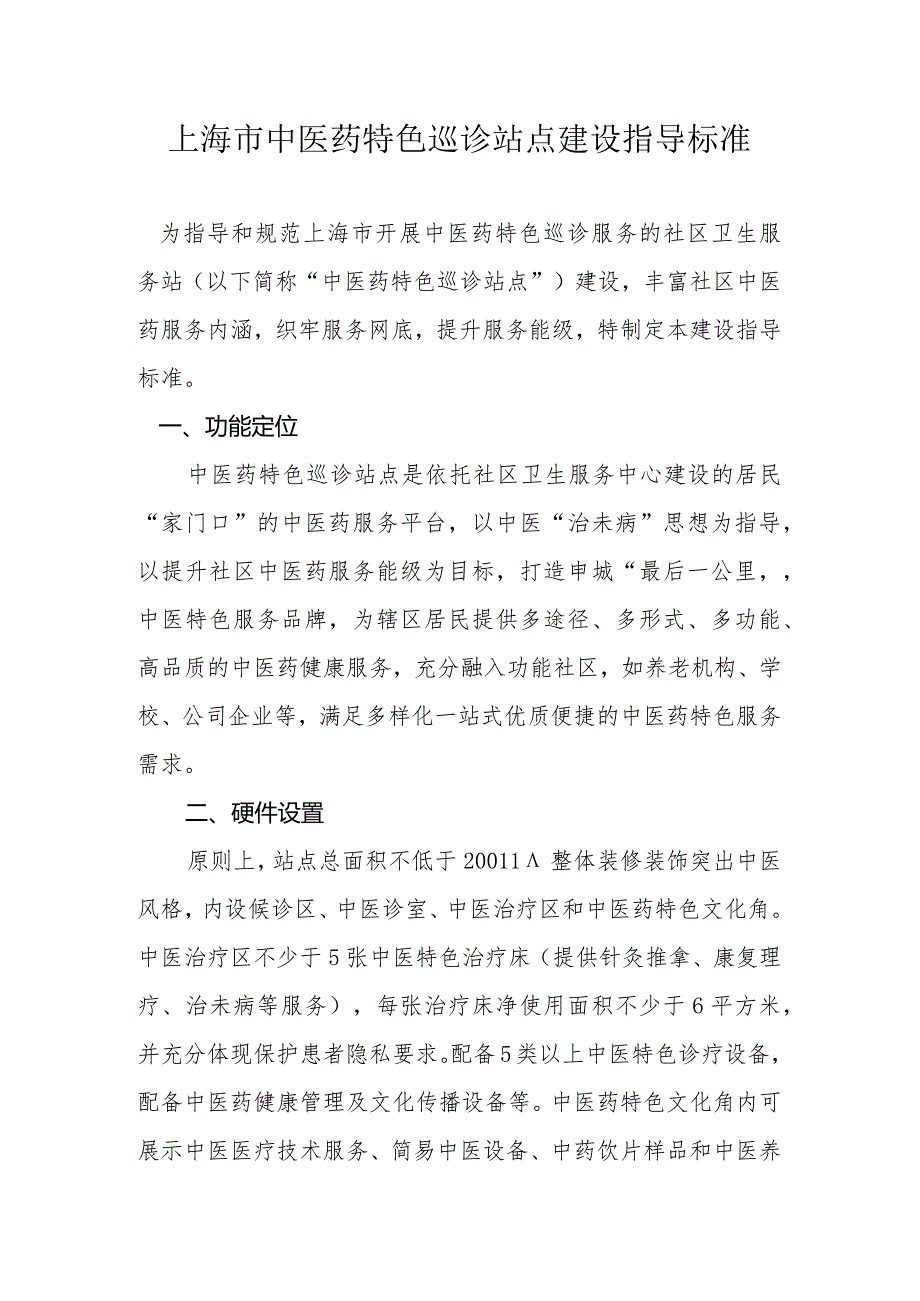 上海市中医药特色巡诊站点建设指导标准

为指导和规范上海市开展中医药特色巡诊服务的社区卫生服务站（以下简称“中医药特色巡诊站点”）建设，丰富社区中医药服务内涵，织牢服务网底，提升服务能级，特制定本建设指导标准。

一、功能定位

中医药特色巡诊站点是依托社区卫生服务中心建设的居民“家门口”的中医药服务平台，以中医“治未病”思想为指导，以提升社区中医药服务能级为目标，打造申城“最后一公里，，中医特色服务品牌，为辖区居民提供多途径、多形式、多功能、高品质的中医药健康服务，充分融入功能社区，如养老机构、学校、公司企业等，满足多样化一站式优质便捷的中医药特色服务需求。

二、硬件设置

原则上，站点总面积不低于20011Λ 整体装修装饰突出中医风格，内设候诊区、中医诊室、中医治疗区和中医药特色文化角。中医治疗区不少于5张中医特色治疗床（提供针灸推拿、康复理疗、治未病等服务），每张治疗床净使用面积不少于6平方米，并充分体现保护患者隐私要求。配备5类以上中医特色诊疗设备，配备中医药健康管理及文化传播设备等。中医药特色文化角内可展示中医医疗技术服务、简易中医设备、中药饮片样品和中医养